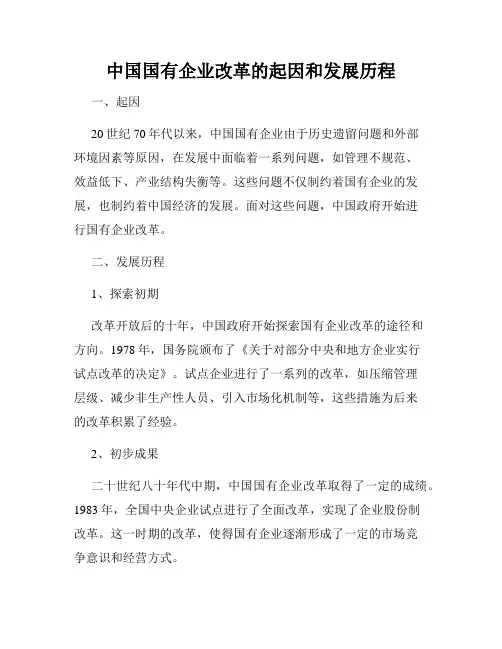 中国国有企业改革的起因和发展历程

一、起因

20世纪70年代以来，中国国有企业由于历史遗留问题和外部环境因素等原因，在发展中面临着一系列问题，如管理不规范、效益低下、产业结构失衡等。这些问题不仅制约着国有企业的发展，也制约着中国经济的发展。面对这些问题，中国政府开始进行国有企业改革。

二、发展历程

1、探索初期

改革开放后的十年，中国政府开始探索国有企业改革的途径和方向。1978年，国务院颁布了《关于对部分中央和地方企业实行试点改革的决定》。试点企业进行了一系列的改革，如压缩管理层级、减少非生产性人员、引入市场化机制等，这些措施为后来的改革积累了经验。

2、初步成果

二十世纪八十年代中期，中国国有企业改革取得了一定的成绩。1983年，全国中央企业试点进行了全面改革，实现了企业股份制改革。这一时期的改革，使得国有企业逐渐形成了一定的市场竞争意识和经营方式。